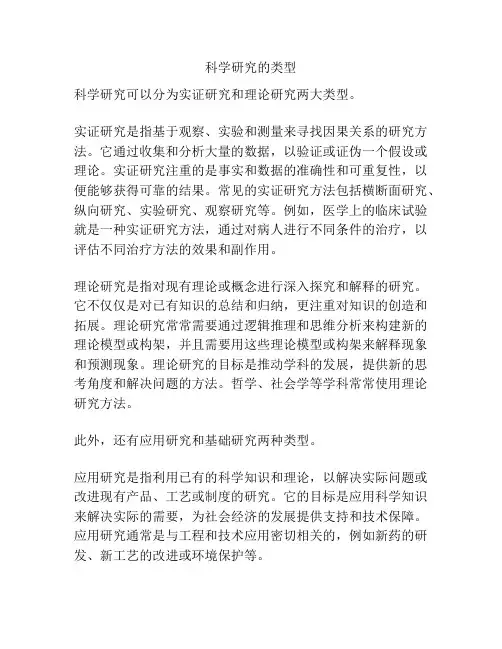 科学研究的类型

科学研究可以分为实证研究和理论研究两大类型。

实证研究是指基于观察、实验和测量来寻找因果关系的研究方法。它通过收集和分析大量的数据，以验证或证伪一个假设或理论。实证研究注重的是事实和数据的准确性和可重复性，以便能够获得可靠的结果。常见的实证研究方法包括横断面研究、纵向研究、实验研究、观察研究等。例如，医学上的临床试验就是一种实证研究方法，通过对病人进行不同条件的治疗，以评估不同治疗方法的效果和副作用。

理论研究是指对现有理论或概念进行深入探究和解释的研究。它不仅仅是对已有知识的总结和归纳，更注重对知识的创造和拓展。理论研究常常需要通过逻辑推理和思维分析来构建新的理论模型或构架，并且需要用这些理论模型或构架来解释现象和预测现象。理论研究的目标是推动学科的发展，提供新的思考角度和解决问题的方法。哲学、社会学等学科常常使用理论研究方法。

此外，还有应用研究和基础研究两种类型。

应用研究是指利用已有的科学知识和理论，以解决实际问题或改进现有产品、工艺或制度的研究。它的目标是应用科学知识来解决实际的需要，为社会经济的发展提供支持和技术保障。应用研究通常是与工程和技术应用密切相关的，例如新药的研发、新工艺的改进或环境保护等。